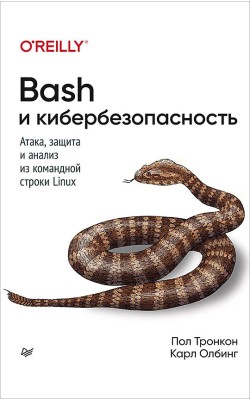 O'REILLY®

Bash
и кибербезопасность

Атака, защита и анализ из командной строки Linux

Пол Тронкон
Карл Олбинг